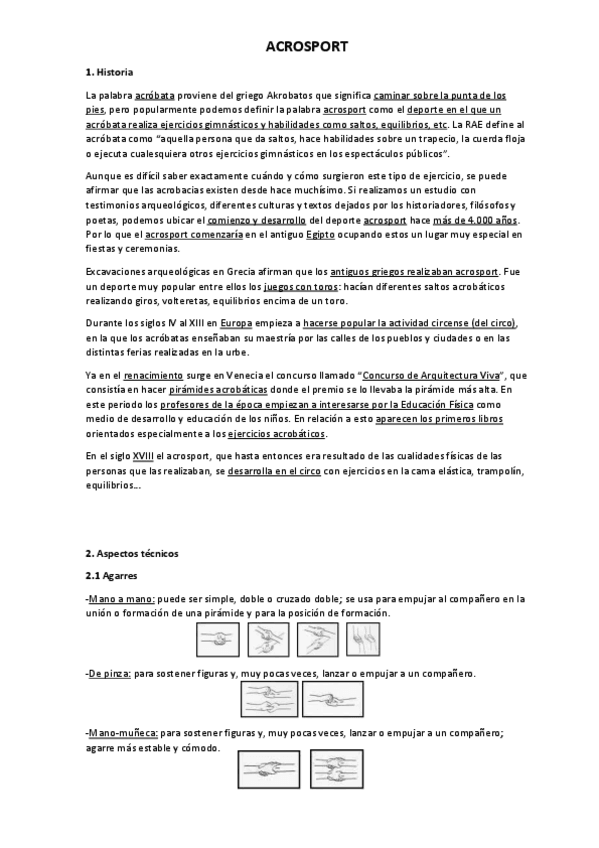 ACROSPORT

1. Historia

La palabra acróbata proviene del griego Akrobatos que significa caminar sobre la punta de los pies, pero popularmente podemos definir la palabra acrosport como el deporte en el que un acróbata realiza ejercicios gimnásticos y habilidades como saltos, equilibrios, etc. La RAE define al acróbata como "aquella persona que da saltos, hace habilidades sobre un trapecio, la cuerda floja o ejecuta cualesquiera otros ejercicios gimnásticos en los espectáculos públicos".

Aunque es difícil saber exactamente cuándo y cómo surgieron este tipo de ejercicio, se puede afirmar que las acrobacias existen desde hace muchísimo. Si realizamos un estudio con testimonios arqueológicos, diferentes culturas y textos dejados por los historiadores, filósofos y poetas, podemos ubicar el comienzo y desarrollo del deporte acrosport hace más de 4.000 años. Por lo que el acrosport comenzaría en el antiguo Egipto ocupando estos un lugar muy especial en fiestas y ceremonias.

Excavaciones arqueológicas en Grecia afirman que los antiguos griegos realizaban acrosport. Fue un deporte muy popular entre ellos los juegos con toros: hacían diferentes saltos acrobáticos realizando giros, volteretas, equilibrios encima de un toro.

Durante los siglos IV al XIII en Europa empieza a hacerse popular la actividad circense (del circo), en la que los acróbatas enseñaban su maestría por las calles de los pueblos y ciudades o en las distintas ferias realizadas en la urbe.

Ya en el renacimiento surge en Venecia el concurso llamado "Concurso de Arquitectura Viva", que consistía en hacer pirámides acrobáticas donde el premio se lo llevaba la pirámide más alta. En este periodo los profesores de la época empiezan a interesarse por la Educación Física como medio de desarrollo y educación de los niños. En relación a esto aparecen los primeros libros orientados especialmente a los ejercicios acrobáticos.

En el siglo XVIII el acrosport, que hasta entonces era resultado de las cualidades físicas de las personas que las realizaban, se desarrolla en el circo con ejercicios en la cama elástica, trampolín, equilibrios...

2. Aspectos técnicos

2.1 Agarres

-Mano a mano: puede ser simple, doble o cruzado doble; se usa para empujar al compañero en la unión o formación de una pirámide y para la posición de formación.

-De pinza: para sostener figuras y, muy pocas veces, lanzar o empujar a un compañero.

-Mano-muñeca: para sostener figuras y, muy pocas veces, lanzar o empujar a un compañero; agarre más estable y cómodo.